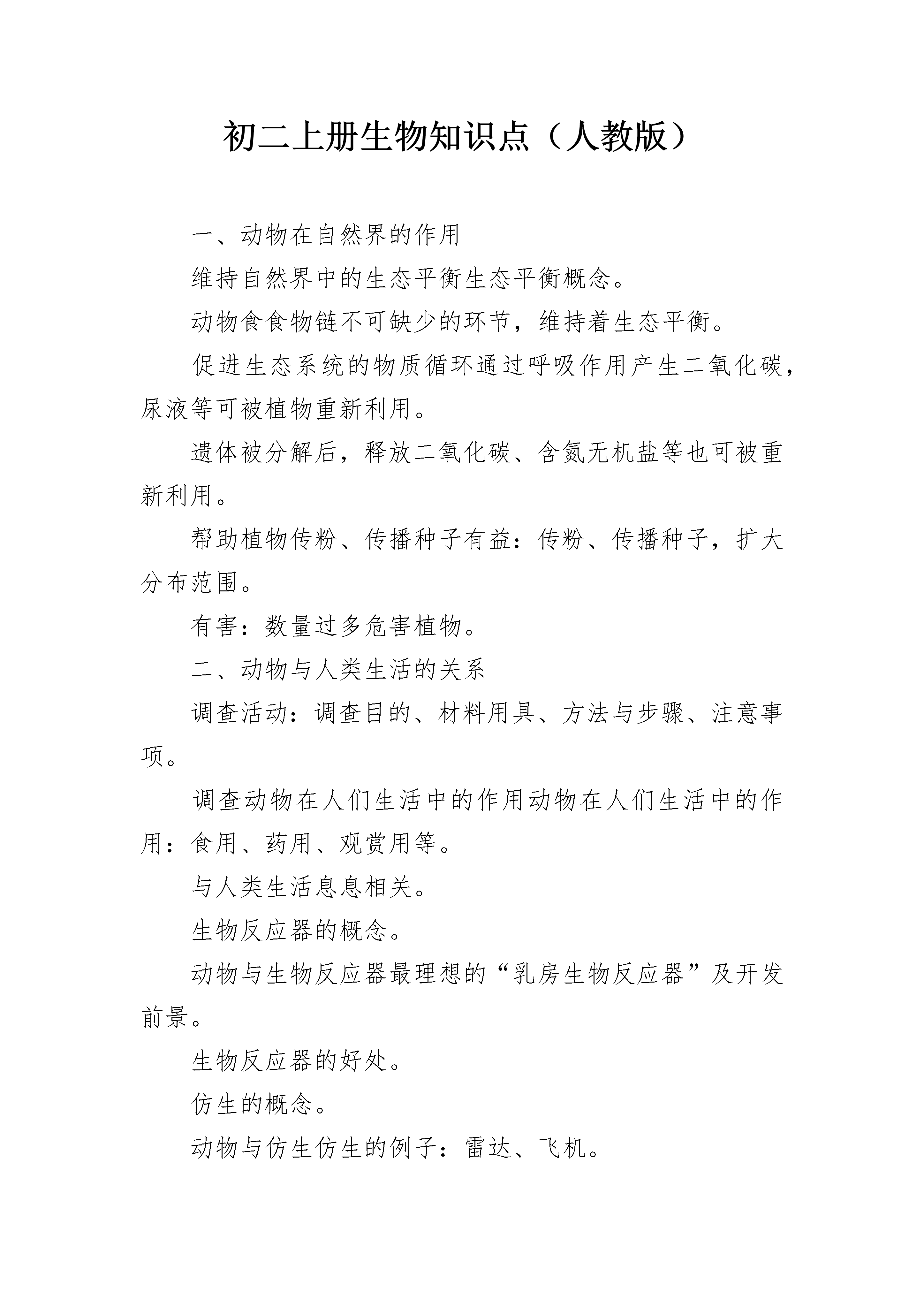 初二上册生物知识点（人教版）

一、动物在自然界的作用

维持自然界中的生态平衡生态平衡概念。

动物食食物链不可缺少的环节，维持着生态平衡。

促进生态系统的物质循环通过呼吸作用产生二氧化碳，尿液等可被植物重新利用。

遗体被分解后，释放二氧化碳、含氮无机盐等也可被重新利用。

帮助植物传粉、传播种子有益：传粉、传播种子，扩大分布范围。

有害：数量过多危害植物。

二、动物与人类生活的关系

调查活动：调查目的、材料用具、方法与步骤、注意事项。

调查动物在人们生活中的作用动物在人们生活中的作用：食用、药用、观赏用等。

与人类生活息息相关。

生物反应器的概念。

动物与生物反应器最理想的“乳房生物反应器”及开发前景。

生物反应器的好处。

仿生的概念。

动物与仿生仿生的例子：雷达、飞机。